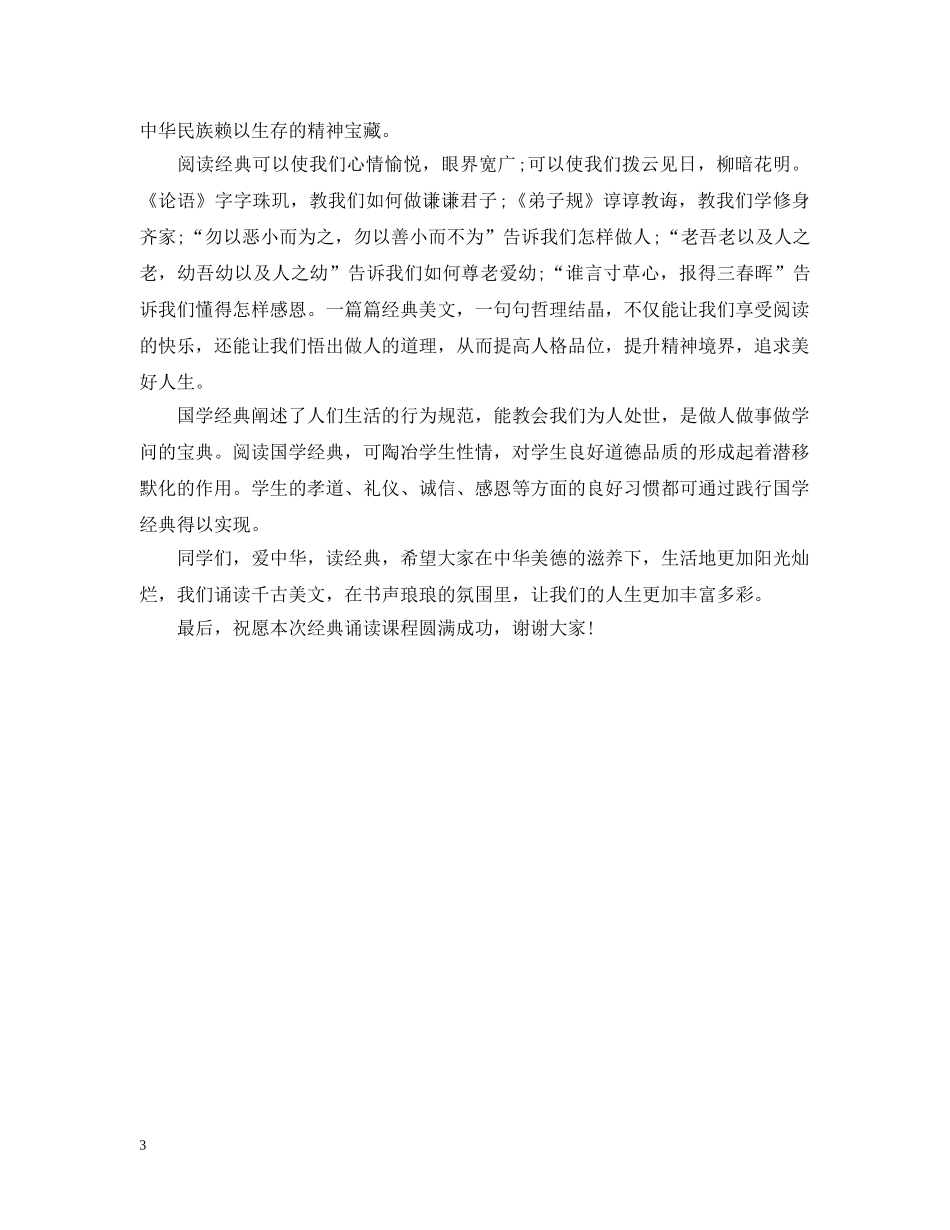 中华民族赖以生存的精神宝藏。

阅读经典可以使我们心情愉悦，眼界宽广;可以使我们拨云见日，柳暗花明。《论语》字字珠玑，教我们如何做谦谦君子;《弟子规》谆谆教诲，教我们学修身齐家;“勿以恶小而为之，勿以善小而不为”告诉我们怎样做人;“老吾老以及人之老，幼吾幼以及人之幼”告诉我们如何尊老爱幼;“谁言寸草心，报得三春晖”告诉我们懂得怎样感恩。一篇篇经典美文，一句句哲理结晶，不仅能让我们享受阅读的快乐，还能让我们悟出做人的道理，从而提高人格品位，提升精神境界，追求美好人生。

国学经典阐述了人们生活的行为规范，能教会我们为人处世，是做人做事做学问的宝典。阅读国学经典，可陶冶学生性情，对学生良好道德品质的形成起着潜移默化的作用。学生的孝道、礼仪、诚信、感恩等方面的良好习惯都可通过践行国学经典得以实现。

同学们，爱中华，读经典，希望大家在中华美德的滋养下，生活地更加阳光灿烂，我们诵读千古美文，在书声琅琅的氛围里，让我们的人生更加丰富多彩。

最后，祝愿本次经典诵读课程圆满成功，谢谢大家!

3